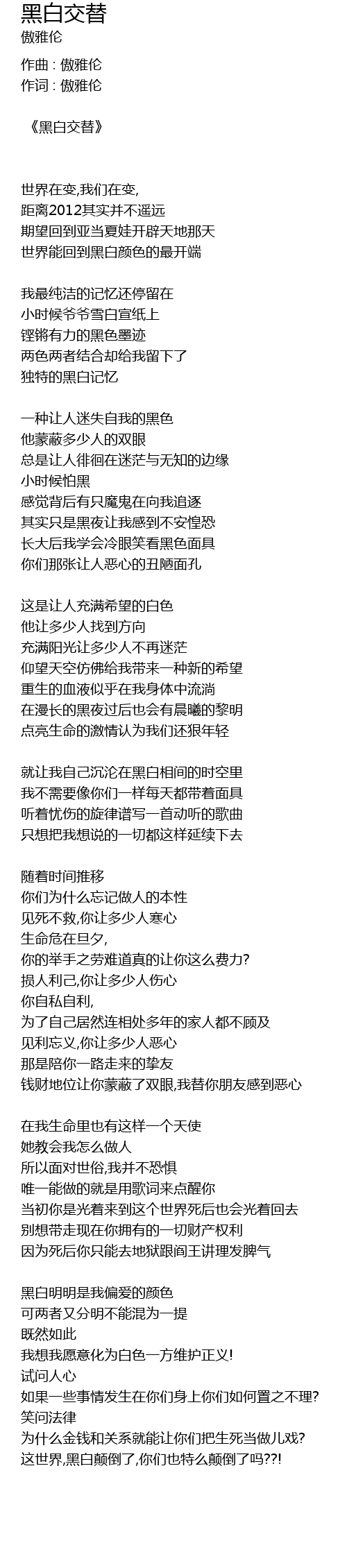 黑白交替
傲雅伦

作曲 : 傲雅伦
作词 : 傲雅伦

《黑白交替》

世界在变,我们在变,
距离2012其实并不遥远
期望回到亚当夏娃开辟天地那天
世界能回到黑白颜色的最开端

我最纯洁的记忆还停留在
小时候爷爷雪白宣纸上
铿锵有力的黑色墨迹
两色两者结合却给我留下了
独特的黑白记忆

一种让人迷失自我的黑色
他蒙蔽多少人的双眼
总是让人徘徊在迷茫与无知的边缘
小时候怕黑
感觉背后有只魔鬼在向我追逐
其实只是黑夜让我感到不安惶恐
长大后我学会冷眼笑看黑色面具
你们那张让人恶心的丑陋面孔

这是让人充满希望的白色
他让多少人找到方向
充满阳光让多少人不再迷茫
仰望天空仿佛给我带来一种新的希望
重生的血液似乎在我身体中流淌
在漫长的黑夜过后也会有晨曦的黎明
点亮生命的激情认为我们还狠年轻

就让我自己沉沦在黑白相间的时空里
我不需要像你们一样每天都带着面具
听着忧伤的旋律谱写一首动听的歌曲
只想把我想说的一切都这样延续下去

随着时间推移
你们为什么忘记做人的本性
见死不救,你让多少人寒心
生命危在旦夕,
你的举手之劳难道真的让你这么费力?
损人利己,你让多少人伤心
你自私自利,
为了自己居然连相处多年的家人都不顾及
见利忘义,你让多少人恶心
那是陪你一路走来的挚友
钱财地位让你蒙蔽了双眼,我替你朋友感到恶心

在我生命里也有这样一个天使
她教会我怎么做人
所以面对世俗,我并不恐惧
唯一能做的就是用歌词来点醒你
当初你是光着来到这个世界死后也会光着回去
别想带走现在你拥有的一切财产权利
因为死后你只能去地狱跟阎王讲理发脾气

黑白明明是我偏爱的颜色
可两者又分明不能混为一提
既然如此
我想我愿意化为白色一方维护正义!
试问人心
如果一些事情发生在你们身上你们如何置之不理?
笑问法律
为什么金钱和关系就能让你们把生死当做儿戏?
这世界,黑白颠倒了,你们也特么颠倒了吗??!